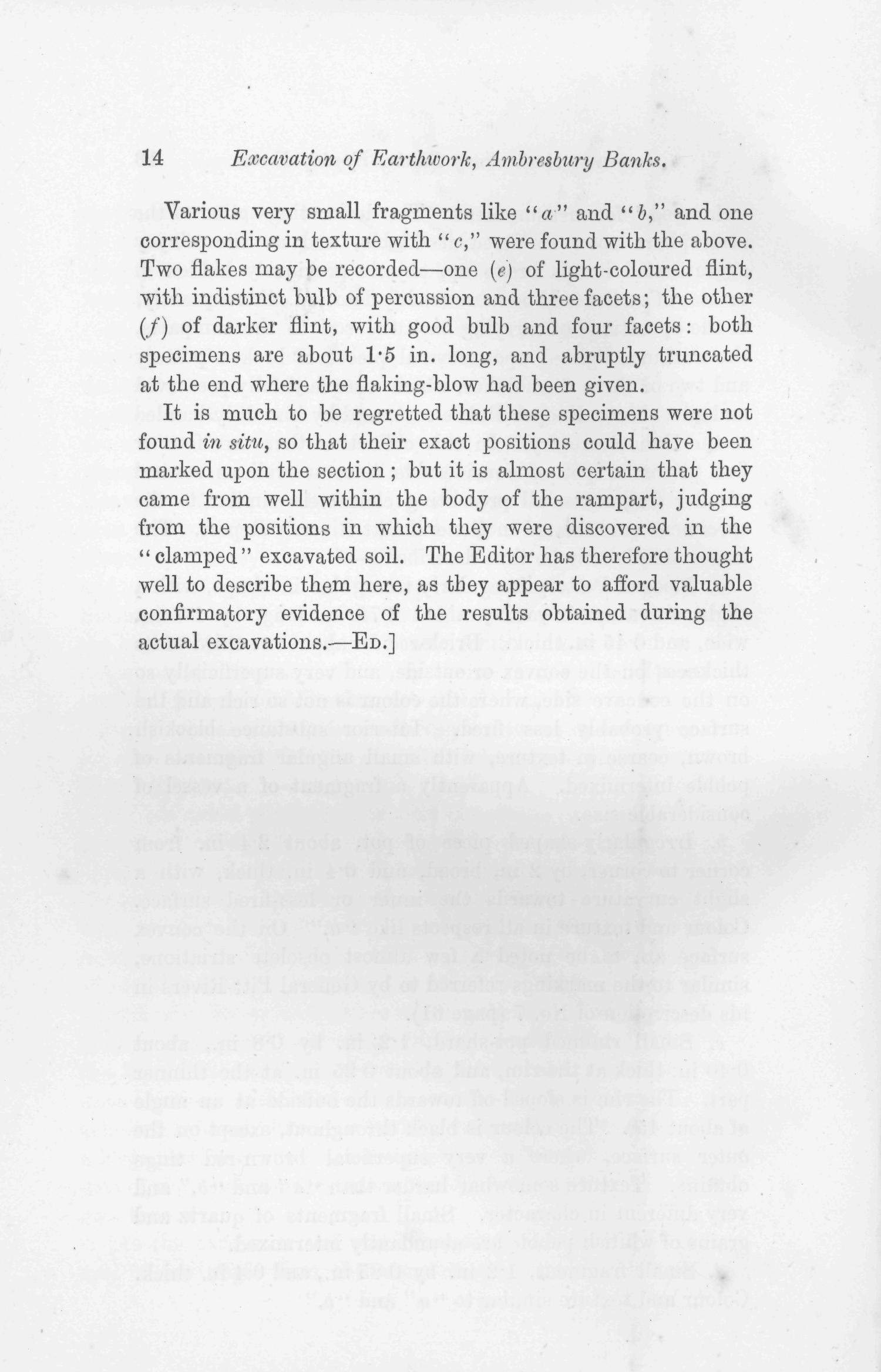 14 Excavation of Earthwork, Ambresbury Banks.

Various very small fragments like "a" and "b," and one corresponding in texture with "c," were found with the above. Two flakes may be recorded—one (e) of light-coloured flint, with indistinct bulb of percussion and three facets; the other (f) of darker flint, with good bulb and four facets: both specimens are about 1·5 in. long, and abruptly truncated at the end where the flaking-blow had been given.

It is much to be regretted that these specimens were not found in situ, so that their exact positions could have been marked upon the section; but it is almost certain that they came from well within the body of the rampart, judging from the positions in which they were discovered in the "clamped" excavated soil. The Editor has therefore thought well to describe them here, as they appear to afford valuable confirmatory evidence of the results obtained during the actual excavations.—Ed.]